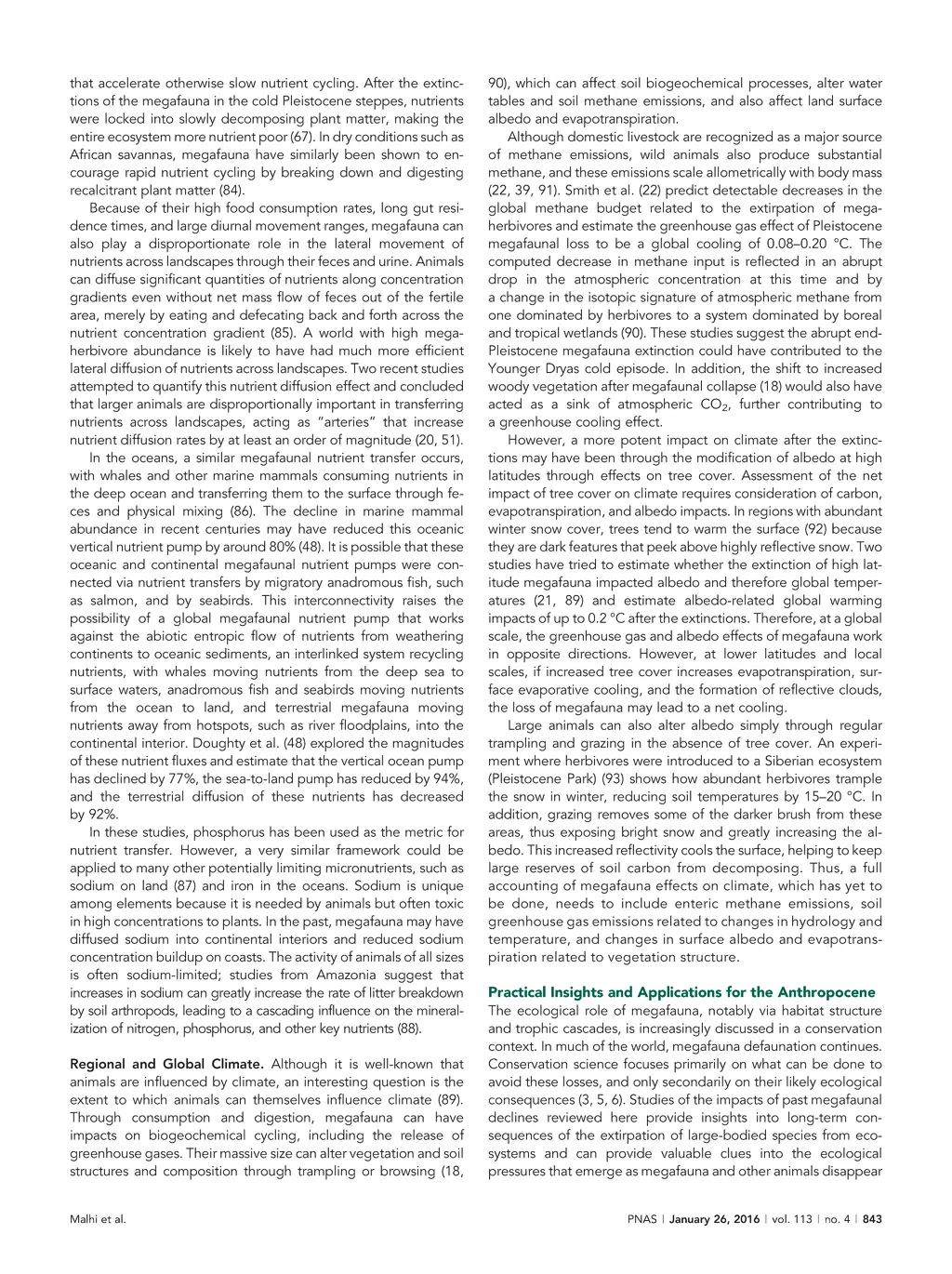 that accelerate otherwise slow nutrient cycling. After the extinctions of the megafauna in the cold Pleistocene steppes, nutrients were locked into slowly decomposing plant matter, making the entire ecosystem more nutrient poor (67). In dry conditions such as African savannas, megafauna have similarly been shown to encourage rapid nutrient cycling by breaking down and digesting recalcitrant plant matter (84).

Because of their high food consumption rates, long gut residence times, and large diurnal movement ranges, megafauna can also play a disproportionate role in the lateral movement of nutrients across landscapes through their feces and urine. Animals can diffuse significant quantities of nutrients along concentration gradients even without net mass flow of feces out of the fertile area, merely by eating and defecating back and forth across the nutrient concentration gradient (85). A world with high megaherbivore abundance is likely to have had much more efficient lateral diffusion of nutrients across landscapes. Two recent studies attempted to quantify this nutrient diffusion effect and concluded that larger animals are disproportionally important in transferring nutrients across landscapes, acting as "arteries" that increase nutrient diffusion rates by at least an order of magnitude (20, 51).

In the oceans, a similar megafaunal nutrient transfer occurs, with whales and other marine mammals consuming nutrients in the deep ocean and transferring them to the surface through feces and physical mixing (86). The decline in marine mammal abundance in recent centuries may have reduced this oceanic vertical nutrient pump by around 80% (48). It is possible that these oceanic and continental megafaunal nutrient pumps were connected via nutrient transfers by migratory anadromous fish, such as salmon, and by seabirds. This interconnectivity raises the possibility of a global megafaunal nutrient pump that works against the abiotic entropic flow of nutrients from weathering continents to oceanic sediments, an interlinked system recycling nutrients, with whales moving nutrients from the deep sea to surface waters, anadromous fish and seabirds moving nutrients from the ocean to land, and terrestrial megafauna moving nutrients away from hotspots, such as river floodplains, into the continental interior. Doughty et al. (48) explored the magnitudes of these nutrient fluxes and estimate that the vertical ocean pump has declined by 77%, the sea-to-land pump has reduced by 94%, and the terrestrial diffusion of these nutrients has decreased by 92%.

In these studies, phosphorus has been used as the metric for nutrient transfer. However, a very similar framework could be applied to many other potentially limiting micronutrients, such as sodium on land (87) and iron in the oceans. Sodium is unique among elements because it is needed by animals but often toxic in high concentrations to plants. In the past, megafauna may have diffused sodium into continental interiors and reduced sodium concentration buildup on coasts. The activity of animals of all sizes is often sodium-limited; studies from Amazonia suggest that increases in sodium can greatly increase the rate of litter breakdown by soil arthropods, leading to a cascading influence on the mineralization of nitrogen, phosphorus, and other key nutrients (88).

Regional and Global Climate. Although it is well-known that animals are influenced by climate, an interesting question is the extent to which animals can themselves influence climate (89). Through consumption and digestion, megafauna can have impacts on biogeochemical cycling, including the release of greenhouse gases. Their massive size can alter vegetation and soil structures and composition through trampling or browsing (18, 90), which can affect soil biogeochemical processes, alter water tables and soil methane emissions, and also affect land surface albedo and evapotranspiration.

Although domestic livestock are recognized as a major source of methane emissions, wild animals also produce substantial methane, and these emissions scale allometrically with body mass (22, 39, 91). Smith et al. (22) predict detectable decreases in the global methane budget related to the extirpation of megaherbivores and estimate the greenhouse gas effect of Pleistocene megafaunal loss to be a global cooling of 0.08–0.20 °C. The computed decrease in methane input is reflected in an abrupt drop in the atmospheric concentration at this time and by a change in the isotopic signature of atmospheric methane from one dominated by herbivores to a system dominated by boreal and tropical wetlands (90). These studies suggest the abrupt end-Pleistocene megafauna extinction could have contributed to the Younger Dryas cold episode. In addition, the shift to increased woody vegetation after megafaunal collapse (18) would also have acted as a sink of atmospheric $CO_2$, further contributing to a greenhouse cooling effect.

However, a more potent impact on climate after the extinctions may have been through the modification of albedo at high latitudes through effects on tree cover. Assessment of the net impact of tree cover on climate requires consideration of carbon, evapotranspiration, and albedo impacts. In regions with abundant winter snow cover, trees tend to warm the surface (92) because they are dark features that peek above highly reflective snow. Two studies have tried to estimate whether the extinction of high latitude megafauna impacted albedo and therefore global temperatures (21, 89) and estimate albedo-related global warming impacts of up to 0.2 °C after the extinctions. Therefore, at a global scale, the greenhouse gas and albedo effects of megafauna work in opposite directions. However, at lower latitudes and local scales, if increased tree cover increases evapotranspiration, surface evaporative cooling, and the formation of reflective clouds, the loss of megafauna may lead to a net cooling.

Large animals can also alter albedo simply through regular trampling and grazing in the absence of tree cover. An experiment where herbivores were introduced to a Siberian ecosystem (Pleistocene Park) (93) shows how abundant herbivores trample the snow in winter, reducing soil temperatures by 15–20 °C. In addition, grazing removes some of the darker brush from these areas, thus exposing bright snow and greatly increasing the albedo. This increased reflectivity cools the surface, helping to keep large reserves of soil carbon from decomposing. Thus, a full accounting of megafauna effects on climate, which has yet to be done, needs to include enteric methane emissions, soil greenhouse gas emissions related to changes in hydrology and temperature, and changes in surface albedo and evapotranspiration related to vegetation structure.

Practical Insights and Applications for the Anthropocene
The ecological role of megafauna, notably via habitat structure and trophic cascades, is increasingly discussed in a conservation context. In much of the world, megafauna defaunation continues. Conservation science focuses primarily on what can be done to avoid these losses, and only secondarily on their likely ecological consequences (3, 5, 6). Studies of the impacts of past megafaunal declines reviewed here provide insights into long-term consequences of the extirpation of large-bodied species from ecosystems and can provide valuable clues into the ecological pressures that emerge as megafauna and other animals disappear

Malhi et al.

PNAS | January 26, 2016 | vol. 113 | no. 4 | 843